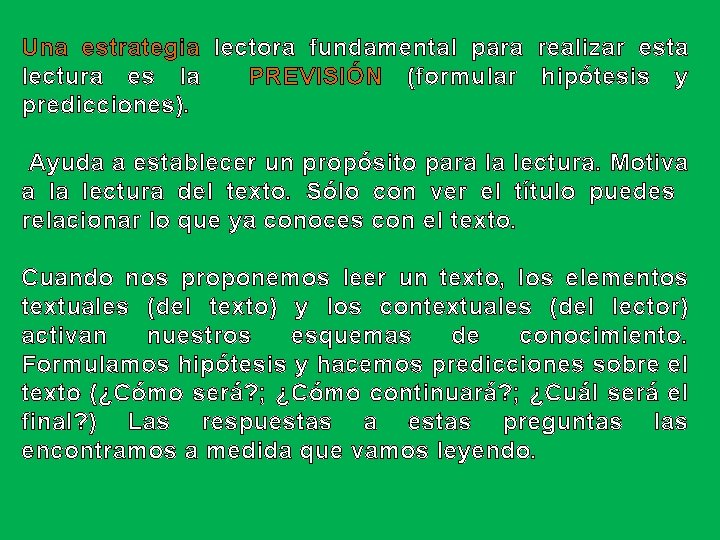 Una estrategia lectora fundamental para realizar esta lectura es la PREVISIÓN (formular hipótesis y predicciones).

Ayuda a establecer un propósito para la lectura. Motiva a la lectura del texto. Sólo con ver el título puedes relacionar lo que ya conoces con el texto.

Cuando nos proponemos leer un texto, los elementos textuales (del texto) y los contextuales (del lector) activan nuestros esquemas de conocimiento. Formulamos hipótesis y hacemos predicciones sobre el texto (¿Cómo será?; ¿Cómo continuará?; ¿Cuál será el final?) Las respuestas a estas preguntas las encontramos a medida que vamos leyendo.